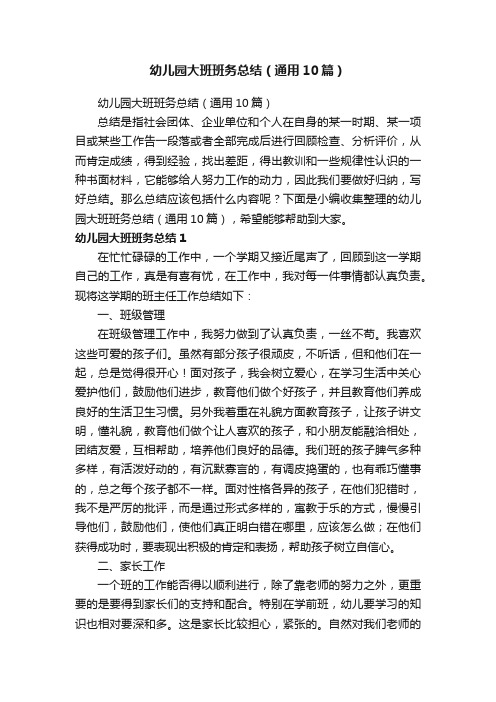 幼儿园大班班务总结（通用10篇）

幼儿园大班班务总结（通用10篇）

总结是指社会团体、企业单位和个人在自身的某一时期、某一项目或某些工作告一段落或者全部完成后进行回顾检查、分析评价，从而肯定成绩，得到经验，找出差距，得出教训和一些规律性认识的一种书面材料，它能够给人努力工作的动力，因此我们要做好归纳，写好总结。那么总结应该包括什么内容呢？下面是小编收集整理的幼儿园大班班务总结（通用10篇），希望能够帮助到大家。

幼儿园大班班务总结1

在忙忙碌碌的工作中，一个学期又接近尾声了，回顾到这一学期自己的工作，真是有喜有忧，在工作中，我对每一件事情都认真负责。现将这学期的班主任工作总结如下：

一、班级管理

在班级管理工作中，我努力做到了认真负责，一丝不苟。我喜欢这些可爱的孩子们。虽然有部分孩子很顽皮，不听话，但和他们在一起，总是觉得很开心！面对孩子，我会树立爱心，在学习生活中关心爱护他们，鼓励他们进步，教育他们做个好孩子，并且教育他们养成良好的生活卫生习惯。另外我着重在礼貌方面教育孩子，让孩子讲文明，懂礼貌，教育他们做个让人喜欢的孩子，和小朋友能融洽相处，团结友爱，互相帮助，培养他们良好的品德。我们班的孩子脾气多种多样，有活泼好动的，有沉默寡言的，有调皮捣蛋的，也有乖巧懂事的，总之每个孩子都不一样。面对性格各异的孩子，在他们犯错时，我不是严厉的批评，而是通过形式多样的，寓教于乐的方式，慢慢引导他们，鼓励他们，使他们真正明白错在哪里，应该怎么做；在他们获得成功时，要表现出积极的肯定和表扬，帮助孩子树立自信心。

二、家长工作

一个班的工作能否得以顺利进行，除了靠老师的努力之外，更重要的是要得到家长们的支持和配合。特别在学前班，幼儿要学习的知识也相对要深和多。这是家长比较担心，紧张的。自然对我们老师的